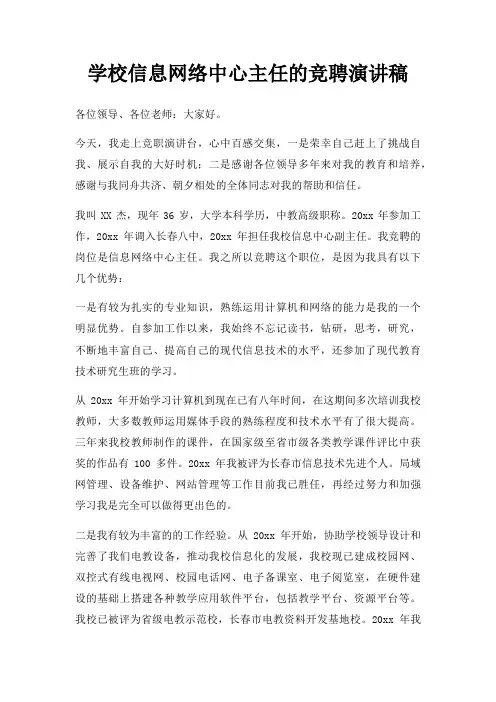 学校信息网络中心主任的竞聘演讲稿

各位领导、各位老师：大家好。

今天，我走上竞职演讲台，心中百感交集，一是荣幸自己赶上了挑战自我、展示自我的大好时机；二是感谢各位领导多年来对我的教育和培养，感谢与我同舟共济、朝夕相处的全体同志对我的帮助和信任。

我叫 XX 杰，现年 36 岁，大学本科学历，中教高级职称。20xx 年参加工作，20xx 年调入长春八中，20xx 年担任我校信息中心副主任。我竞聘的岗位是信息网络中心主任。我之所以竞聘这个职位，是因为我具有以下几个优势：

一是有较为扎实的专业知识，熟练运用计算机和网络的能力是我的一个明显优势。自参加工作以来，我始终不忘记读书，钻研，思考，研究，不断地丰富自己、提高自己的现代信息技术的水平，还参加了现代教育技术研究生班的学习。

从 20xx 年开始学习计算机到现在已有八年时间，在这期间多次培训我校教师，大多数教师运用媒体手段的熟练程度和技术水平有了很大提高。三年来我校教师制作的课件，在国家级至省市级各类教学课件评比中获奖的作品有 100 多件。20xx 年我被评为长春市信息技术先进个人。局域网管理、设备维护、网站管理等工作目前我已胜任，再经过努力和加强学习我是完全可以做得更出色的。

二是我有较为丰富的的工作经验。从 20xx 年开始，协助学校领导设计和完善了我们电教设备，推动我校信息化的发展，我校现已建成校园网、双控式有线电视网、校园电话网、电子备课室、电子阅览室，在硬件建设的基础上搭建各种教学应用软件平台，包括教学平台、资源平台等。我校已被评为省级电教示范校，长春市电教资料开发基地校。20xx 年我